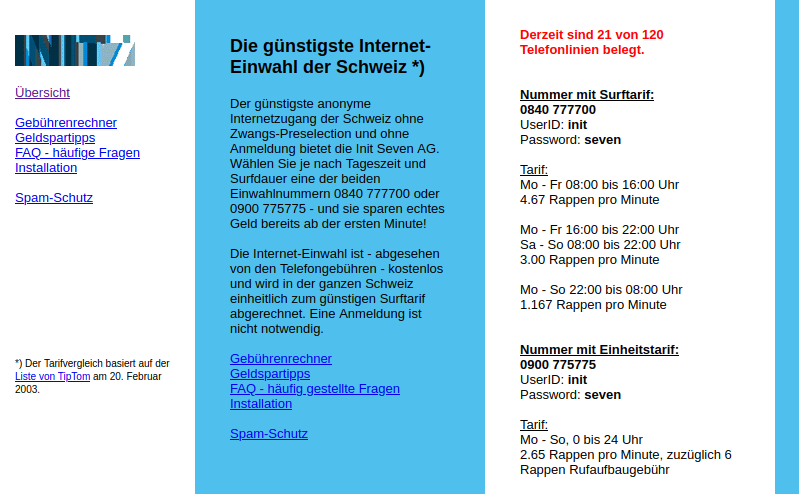 INIT7

Übersicht

Gebührenrechner
Geldspartipps
FAQ - häufige Fragen
Installation

Spam-Schutz

*) Der Tarifvergleich basiert auf der Liste von TipTom am 20. Februar 2003.

Die günstigste Internet-Einwahl der Schweiz *)

Der günstigste anonyme Internetzugang der Schweiz ohne Zwangs-Preselection und ohne Anmeldung bietet die Init Seven AG. Wählen Sie je nach Tageszeit und Surfdauer eine der beiden Einwahlnummern 0840 777700 oder 0900 775775 - und sie sparen echtes Geld bereits ab der ersten Minute!

Die Internet-Einwahl ist - abgesehen von den Telefongebühren - kostenlos und wird in der ganzen Schweiz einheitlich zum günstigen Surftarif abgerechnet. Eine Anmeldung ist nicht notwendig.

Gebührenrechner
Geldspartipps
FAQ - häufig gestellte Fragen
Installation

Spam-Schutz

Derzeit sind 21 von 120 Telefonlinien belegt.

Nummer mit Surftarif:
0840 777700
UserID: init
Password: seven

Tarif:
Mo - Fr 08:00 bis 16:00 Uhr
4.67 Rappen pro Minute

Mo - Fr 16:00 bis 22:00 Uhr
Sa - So 08:00 bis 22:00 Uhr
3.00 Rappen pro Minute

Mo - So 22:00 bis 08:00 Uhr
1.167 Rappen pro Minute

Nummer mit Einheitstarif:
0900 775775
UserID: init
Password: seven

Tarif:
Mo - So, 0 bis 24 Uhr
2.65 Rappen pro Minute, zuzüglich 6 Rappen Rufaufbaugebühr